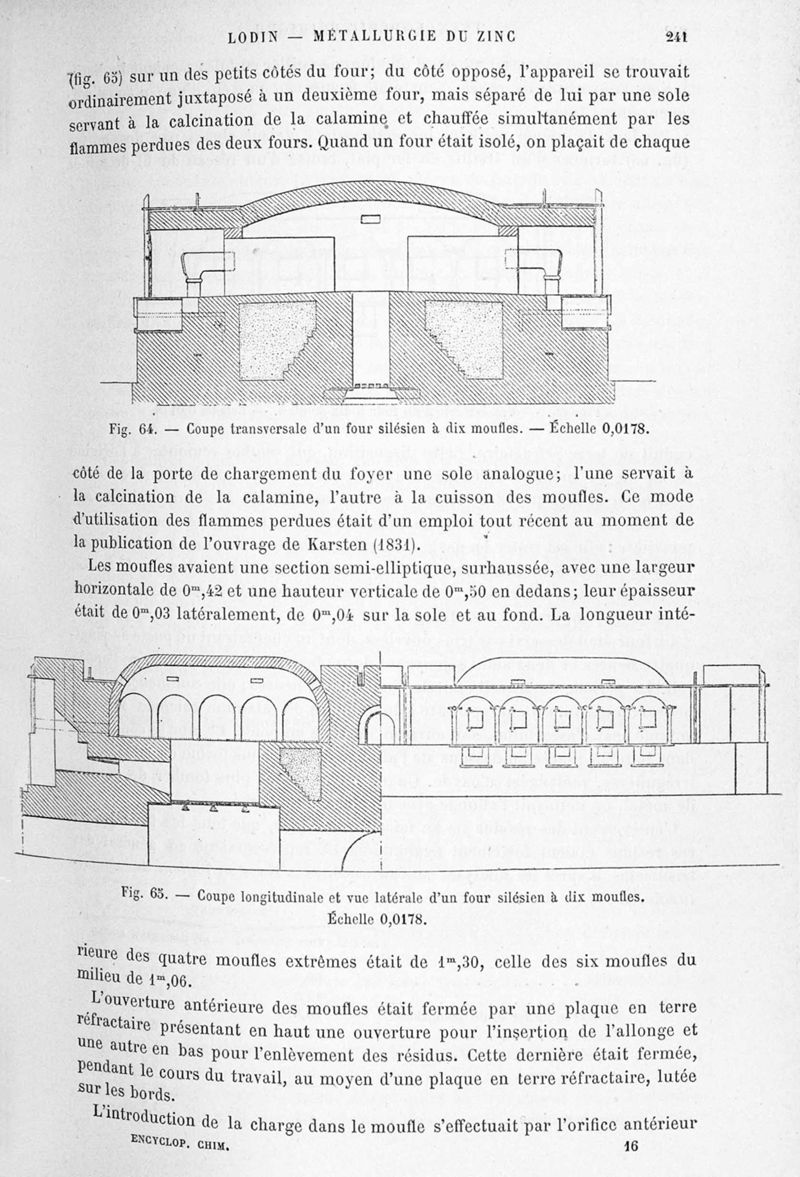 LODIN — MÉTALLURGIE DU ZINC 241

(fig. 65) sur un des petits côtés du four; du côté opposé, l'appareil se trouvait ordinairement juxtaposé à un deuxième four, mais séparé de lui par une sole servant à la calcination de la calamine et chauffée simultanément par les flammes perdues des deux fours. Quand un four était isolé, on plaçait de chaque

Fig. 64. — Coupe transversale d'un four silésien à dix moufles. — Échelle 0,0178.

côté de la porte de chargement du foyer une sole analogue; l'une servait à la calcination de la calamine, l'autre à la cuisson des moufles. Ce mode d'utilisation des flammes perdues était d'un emploi tout récent au moment de la publication de l'ouvrage de Karsten (1831).

Les moufles avaient une section semi-elliptique, surhaussée, avec une largeur horizontale de $0^m,42$ et une hauteur verticale de $0^m,50$ en dedans; leur épaisseur était de $0^m,03$ latéralement, de $0^m,04$ sur la sole et au fond. La longueur inté-

Fig. 65. — Coupe longitudinale et vue latérale d'un four silésien à dix moufles. Échelle 0,0178.

rieure des quatre moufles extrêmes était de $1^m,30$, celle des six moufles du milieu de $1^m,06$.

L'ouverture antérieure des moufles était fermée par une plaque en terre réfractaire présentant en haut une ouverture pour l'insertion de l'allonge et une autre en bas pour l'enlèvement des résidus. Cette dernière était fermée, pendant le cours du travail, au moyen d'une plaque en terre réfractaire, lutée sur les bords.

L'introduction de la charge dans le moufle s'effectuait par l'orifice antérieur

ENCYCLOP. CHIM. 16